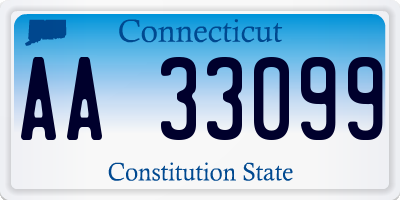 Connecticut

AA 33099

Constitution State